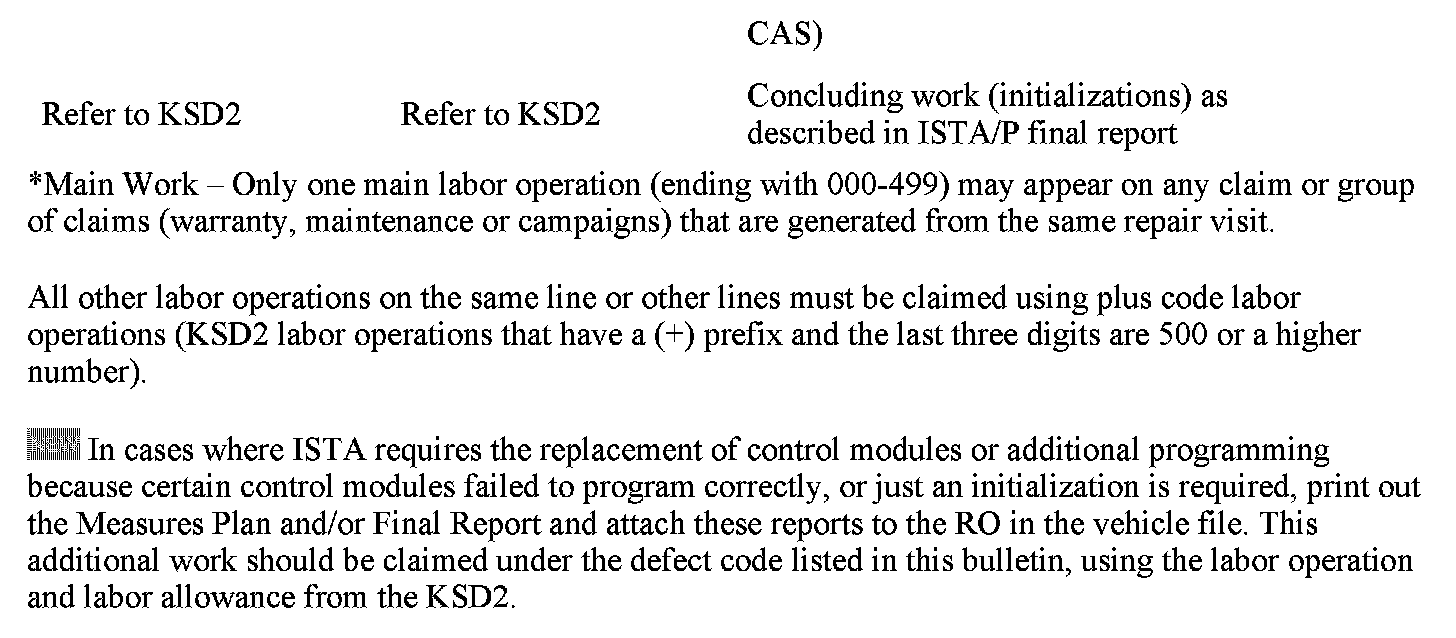 | | | CAS) |
|---|---|---|
| Refer to KSD2 | Refer to KSD2 | Concluding work (initializations) as described in ISTA/P final report |

*Main Work – Only one main labor operation (ending with 000-499) may appear on any claim or group of claims (warranty, maintenance or campaigns) that are generated from the same repair visit.

All other labor operations on the same line or other lines must be claimed using plus code labor operations (KSD2 labor operations that have a (+) prefix and the last three digits are 500 or a higher number).

In cases where ISTA requires the replacement of control modules or additional programming because certain control modules failed to program correctly, or just an initialization is required, print out the Measures Plan and/or Final Report and attach these reports to the RO in the vehicle file. This additional work should be claimed under the defect code listed in this bulletin, using the labor operation and labor allowance from the KSD2.